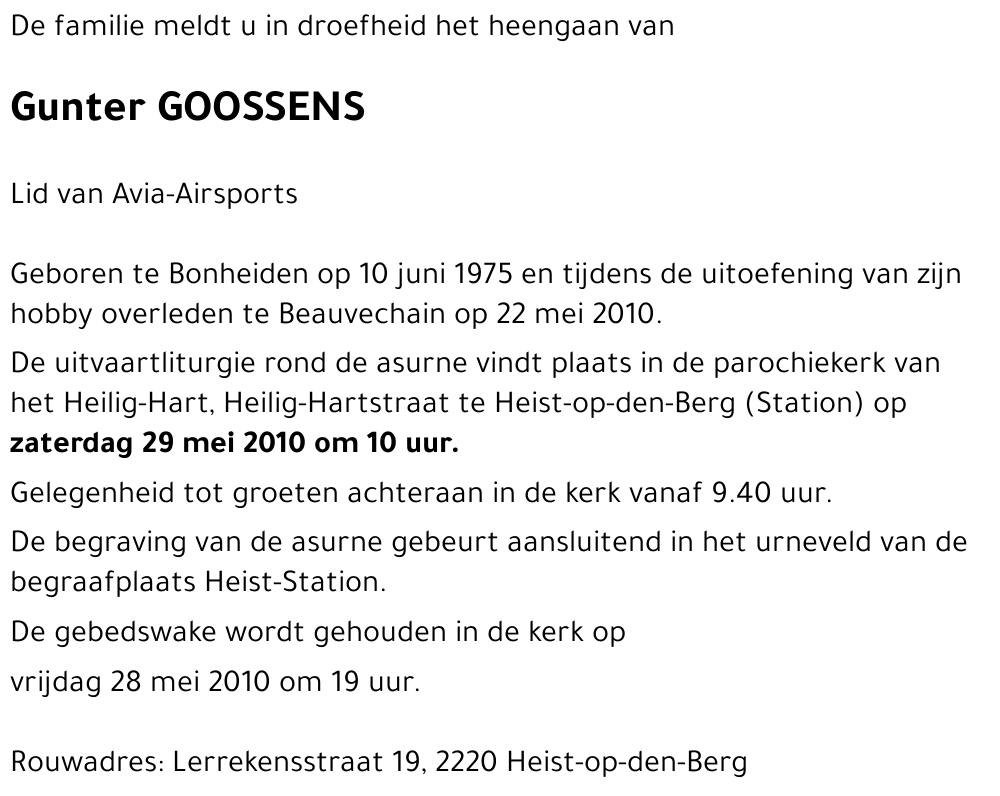 De familie meldt u in droefheid het heengaan van

Gunter GOOSSENS

Lid van Avia-Airsports

Geboren te Bonheiden op 10 juni 1975 en tijdens de uitoefening van zijn hobby overleden te Beauvechain op 22 mei 2010.

De uitvaartliturgie rond de asurne vindt plaats in de parochiekerk van het Heilig-Hart, Heilig-Hartstraat te Heist-op-den-Berg (Station) op zaterdag 29 mei 2010 om 10 uur.

Gelegenheid tot groeten achteraan in de kerk vanaf 9.40 uur.

De begraving van de asurne gebeurt aansluitend in het urneveld van de begraafplaats Heist-Station.

De gebedswake wordt gehouden in de kerk op

vrijdag 28 mei 2010 om 19 uur.

Rouwadres: Lerrekensstraat 19, 2220 Heist-op-den-Berg